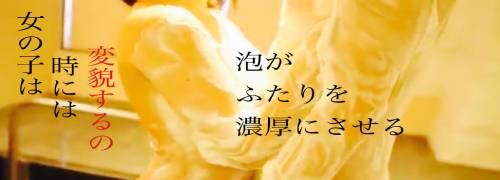 女の子は

時には

変貌するの

泡が
ふたりを
濃厚にさせる